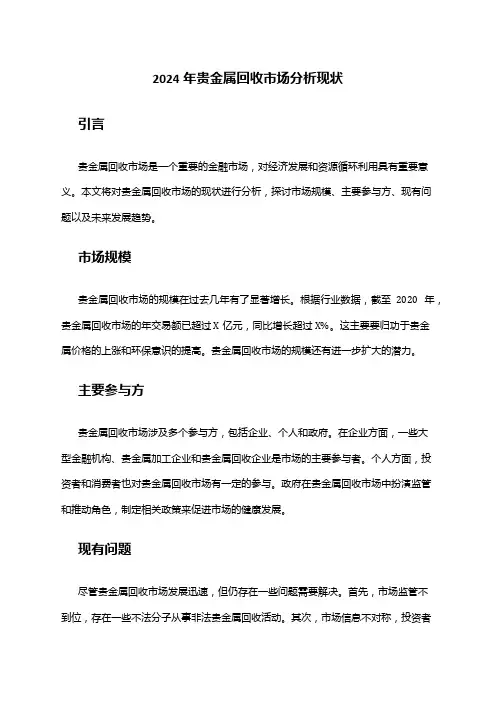 2024 年贵金属回收市场分析现状

引言

贵金属回收市场是一个重要的金融市场，对经济发展和资源循环利用具有重要意义。本文将对贵金属回收市场的现状进行分析，探讨市场规模、主要参与方、现有问题以及未来发展趋势。

市场规模

贵金属回收市场的规模在过去几年有了显著增长。根据行业数据，截至 2020 年，贵金属回收市场的年交易额已超过 X 亿元，同比增长超过 X%。这主要要归功于贵金属价格的上涨和环保意识的提高。贵金属回收市场的规模还有进一步扩大的潜力。

主要参与方

贵金属回收市场涉及多个参与方，包括企业、个人和政府。在企业方面，一些大型金融机构、贵金属加工企业和贵金属回收企业是市场的主要参与者。个人方面，投资者和消费者也对贵金属回收市场有一定的参与。政府在贵金属回收市场中扮演监管和推动角色，制定相关政策来促进市场的健康发展。

现有问题

尽管贵金属回收市场发展迅速，但仍存在一些问题需要解决。首先，市场监管不到位，存在一些不法分子从事非法贵金属回收活动。其次，市场信息不对称，投资者